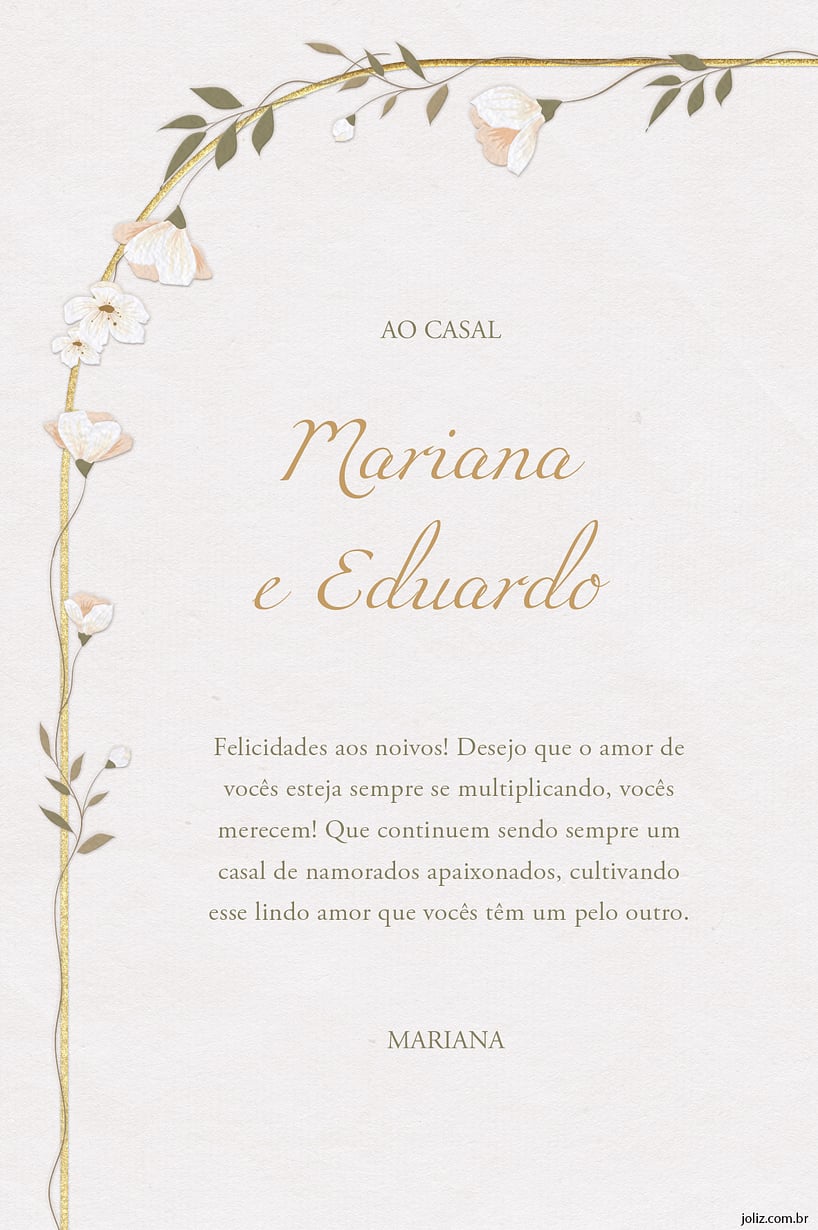 AO CASAL

Mariana
e Eduardo

Felicidades aos noivos! Desejo que o amor de vocês esteja sempre se multiplicando, vocês merecem! Que continuem sendo sempre um casal de namorados apaixonados, cultivando esse lindo amor que vocês têm um pelo outro.

MARIANA

joliz.com.br